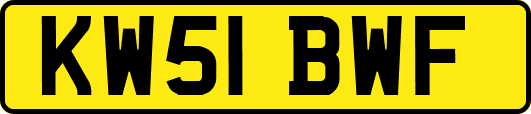 KW51 BWF